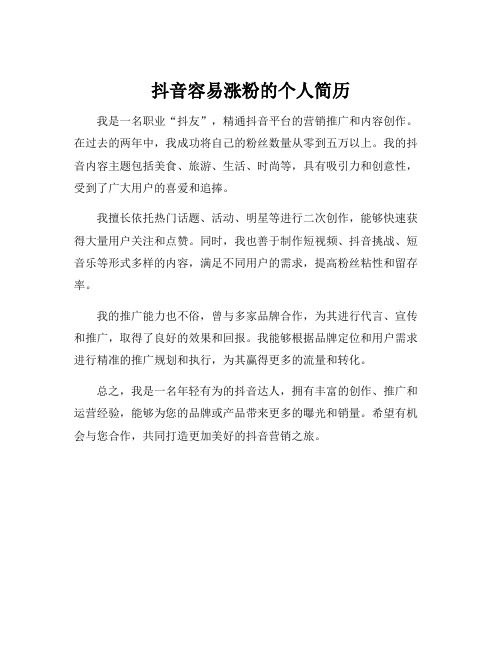 抖音容易涨粉的个人简历

我是一名职业“抖友”，精通抖音平台的营销推广和内容创作。在过去的两年中，我成功将自己的粉丝数量从零到五万以上。我的抖音内容主题包括美食、旅游、生活、时尚等，具有吸引力和创意性，受到了广大用户的喜爱和追捧。

我擅长依托热门话题、活动、明星等进行二次创作，能够快速获得大量用户关注和点赞。同时，我也善于制作短视频、抖音挑战、短音乐等形式多样的内容，满足不同用户的需求，提高粉丝粘性和留存率。

我的推广能力也不俗，曾与多家品牌合作，为其进行代言、宣传和推广，取得了良好的效果和回报。我能够根据品牌定位和用户需求进行精准的推广规划和执行，为其赢得更多的流量和转化。

总之，我是一名年轻有为的抖音达人，拥有丰富的创作、推广和运营经验，能够为您的品牌或产品带来更多的曝光和销量。希望有机会与您合作，共同打造更加美好的抖音营销之旅。